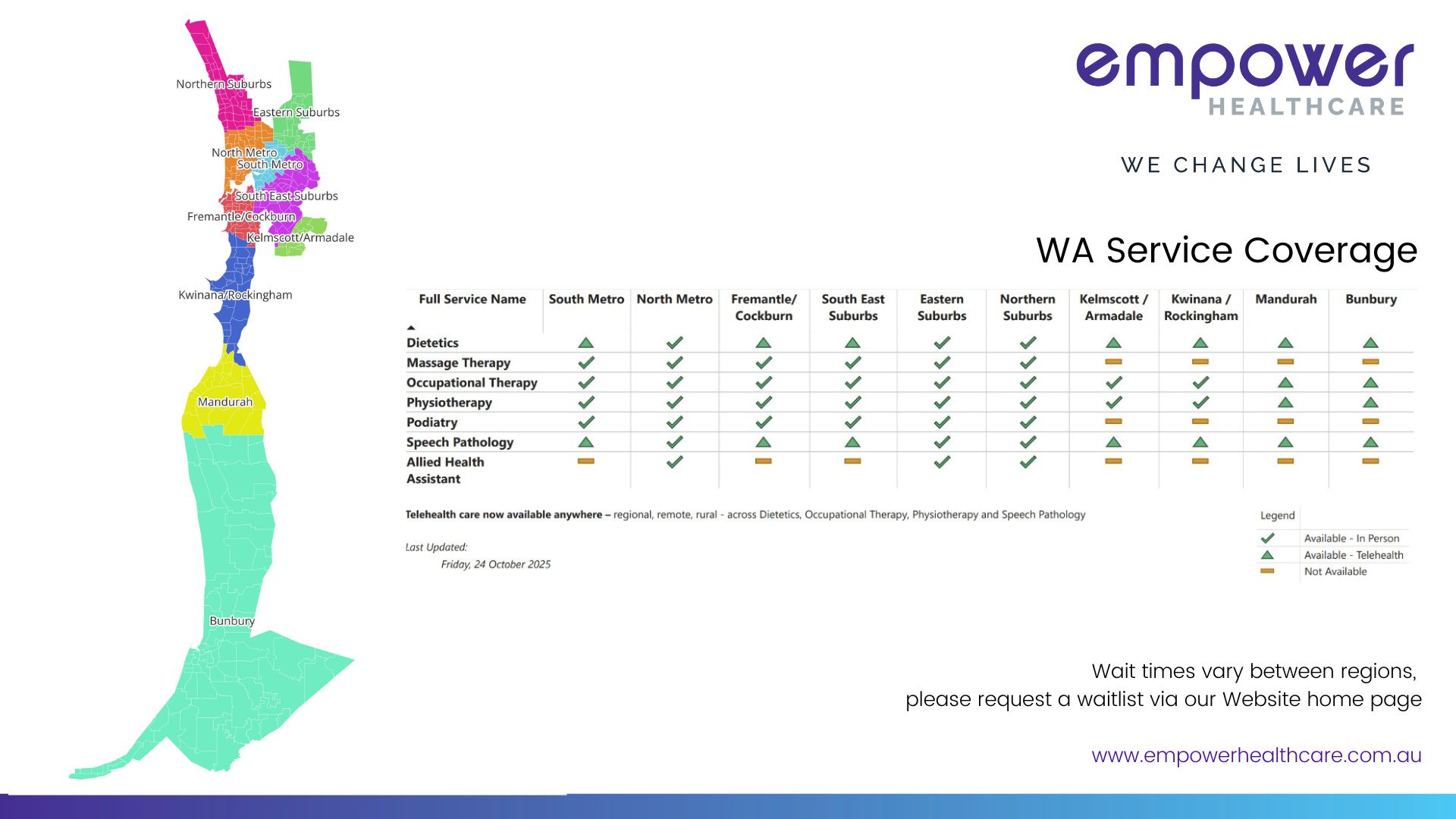 Northern Suburbs
Eastern Suburbs
North Metro
South Metro
South East Suburbs
Fremantle/Cockburn
Kelmscott/Armadale
Kwinana/Rockingham
Mandurah
Bunbury

empower
HEALTHCARE

WE CHANGE LIVES

WA Service Coverage

| Full Service Name | South Metro | North Metro | Fremantle/ Cockburn | South East Suburbs | Eastern Suburbs | Northern Suburbs | Kelmscott / Armadale | Kwinana / Rockingham | Mandurah | Bunbury |
|---|---|---|---|---|---|---|---|---|---|---|
| Dietetics | ▲ | ✓ | ▲ | ▲ | ✓ | ✓ | ▲ | ▲ | ▲ | ▲ |
| Massage Therapy | ✓ | ✓ | ✓ | ✓ | ✓ | ✓ | ▬ | ▬ | ▬ | ▬ |
| Occupational Therapy | ✓ | ✓ | ✓ | ✓ | ✓ | ✓ | ✓ | ✓ | ▲ | ▲ |
| Physiotherapy | ✓ | ✓ | ✓ | ✓ | ✓ | ✓ | ✓ | ✓ | ▲ | ▲ |
| Podiatry | ✓ | ✓ | ✓ | ✓ | ✓ | ✓ | ▬ | ▬ | ▬ | ▬ |
| Speech Pathology | ▲ | ✓ | ▲ | ▲ | ✓ | ✓ | ▲ | ▲ | ▲ | ▲ |
| Allied Health Assistant | ▬ | ✓ | ▬ | ▬ | ✓ | ✓ | ▬ | ▬ | ▬ | ▬ |

Telehealth care now available anywhere – regional, remote, rural - across Dietetics, Occupational Therapy, Physiotherapy and Speech Pathology

Last Updated:
Friday, 24 October 2025

Legend
✓ Available - In Person
▲ Available - Telehealth
▬ Not Available

Wait times vary between regions,
please request a waitlist via our Website home page

www.empowerhealthcare.com.au